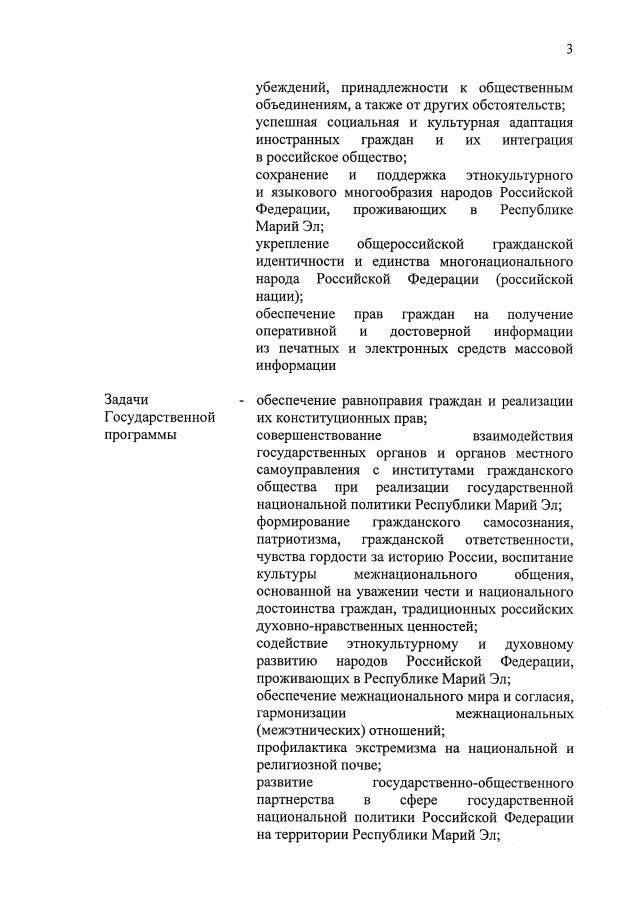 3

убеждений, принадлежности к общественным объединениям, а также от других обстоятельств;
успешная социальная и культурная адаптация иностранных граждан и их интеграция в российское общество;
сохранение и поддержка этнокультурного и языкового многообразия народов Российской Федерации, проживающих в Республике Марий Эл;
укрепление общероссийской гражданской идентичности и единства многонационального народа Российской Федерации (российской нации);
обеспечение прав граждан на получение оперативной и достоверной информации из печатных и электронных средств массовой информации

Задачи Государственной программы - обеспечение равноправия граждан и реализации их конституционных прав;
совершенствование взаимодействия государственных органов и органов местного самоуправления с институтами гражданского общества при реализации государственной национальной политики Республики Марий Эл;
формирование гражданского самосознания, патриотизма, гражданской ответственности, чувства гордости за историю России, воспитание культуры межнационального общения, основанной на уважении чести и национального достоинства граждан, традиционных российских духовно-нравственных ценностей;
содействие этнокультурному и духовному развитию народов Российской Федерации, проживающих в Республике Марий Эл;
обеспечение межнационального мира и согласия, гармонизации межнациональных (межэтнических) отношений;
профилактика экстремизма на национальной и религиозной почве;
развитие государственно-общественного партнерства в сфере государственной национальной политики Российской Федерации на территории Республики Марий Эл;